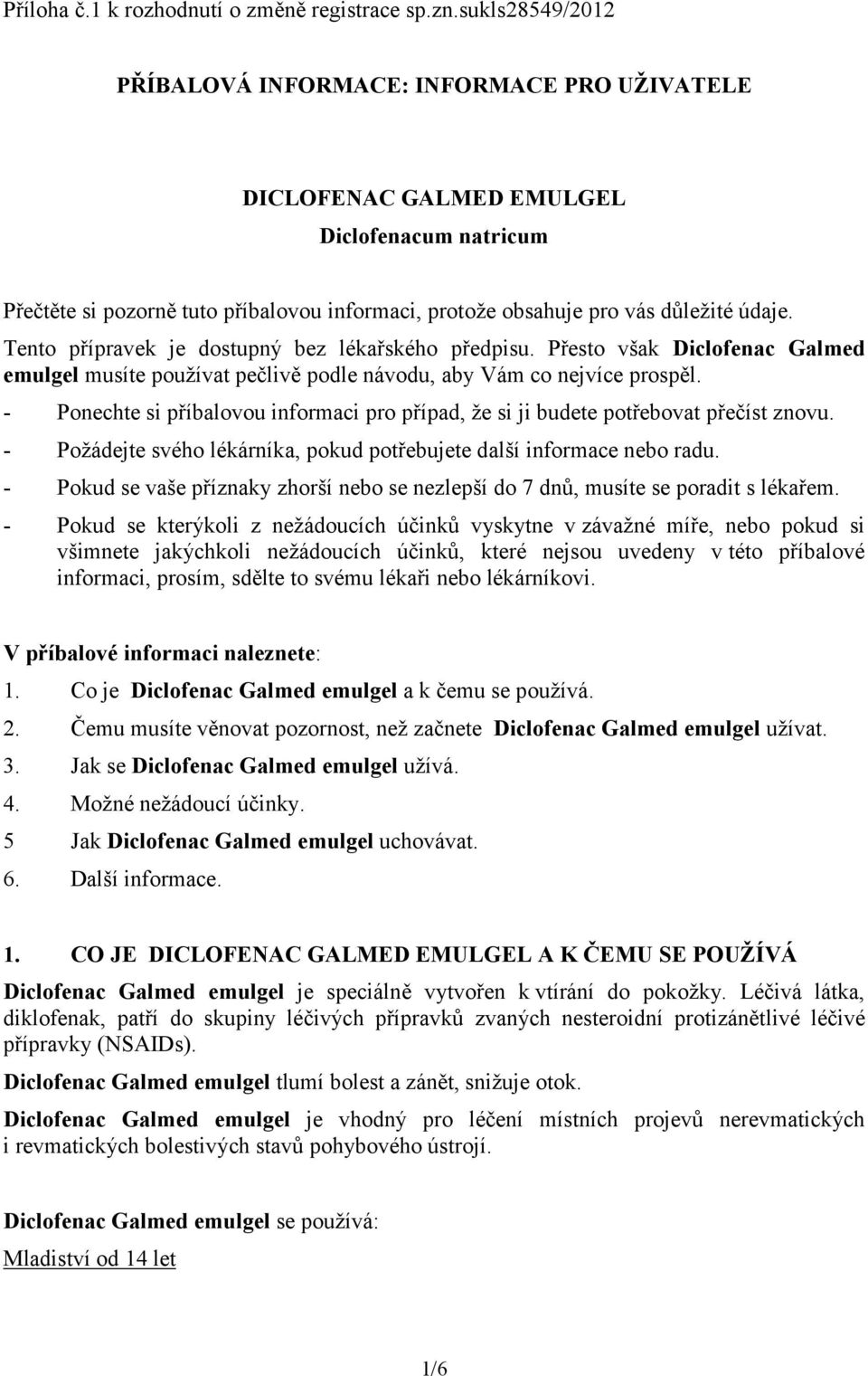 Příloha č.1 k rozhodnutí o změně registrace sp.zn.sukls28549/2012

PŘÍBALOVÁ INFORMACE: INFORMACE PRO UŽIVATELE

DICLOFENAC GALMED EMULGEL
Diclofenacum natricum

Přečtěte si pozorně tuto příbalovou informaci, protože obsahuje pro vás důležité údaje.
Tento přípravek je dostupný bez lékařského předpisu. Přesto však Diclofenac Galmed emulgel musíte používat pečlivě podle návodu, aby Vám co nejvíce prospěl.
- Ponechte si příbalovou informaci pro případ, že si ji budete potřebovat přečíst znovu.
- Požádejte svého lékárníka, pokud potřebujete další informace nebo radu.
- Pokud se vaše příznaky zhorší nebo se nezlepší do 7 dnů, musíte se poradit s lékařem.
- Pokud se kterýkoli z nežádoucích účinků vyskytne v závažné míře, nebo pokud si všimnete jakýchkoli nežádoucích účinků, které nejsou uvedeny v této příbalové informaci, prosím, sdělte to svému lékaři nebo lékárníkovi.

V příbalové informaci naleznete:
1. Co je Diclofenac Galmed emulgel a k čemu se používá.
2. Čemu musíte věnovat pozornost, než začnete Diclofenac Galmed emulgel užívat.
3. Jak se Diclofenac Galmed emulgel užívá.
4. Možné nežádoucí účinky.
5 Jak Diclofenac Galmed emulgel uchovávat.
6. Další informace.

1. CO JE DICLOFENAC GALMED EMULGEL A K ČEMU SE POUŽÍVÁ
Diclofenac Galmed emulgel je speciálně vytvořen k vtírání do pokožky. Léčivá látka, diklofenak, patří do skupiny léčivých přípravků zvaných nesteroidní protizánětlivé léčivé přípravky (NSAIDs).
Diclofenac Galmed emulgel tlumí bolest a zánět, snižuje otok.
Diclofenac Galmed emulgel je vhodný pro léčení místních projevů nerevmatických i revmatických bolestivých stavů pohybového ústrojí.

Diclofenac Galmed emulgel se používá:
Mladiství od 14 let

1/6